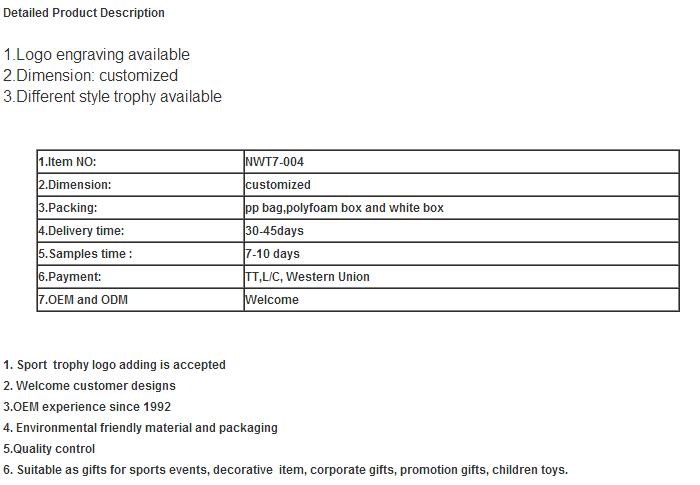 Detailed Product Description

1.Logo engraving available
2.Dimension: customized
3.Different style trophy available

| 1.Item NO: | NWT7-004 |
|---|---|
| 2.Dimension: | customized |
| 3.Packing: | pp bag,polyfoam box and white box |
| 4.Delivery time: | 30-45days |
| 5.Samples time : | 7-10 days |
| 6.Payment: | TT,L/C, Western Union |
| 7.OEM and ODM | Welcome |

1. Sport trophy logo adding is accepted
2. Welcome customer designs
3.OEM experience since 1992
4. Environmental friendly material and packaging
5.Quality control
6. Suitable as gifts for sports events, decorative item, corporate gifts, promotion gifts, children toys.